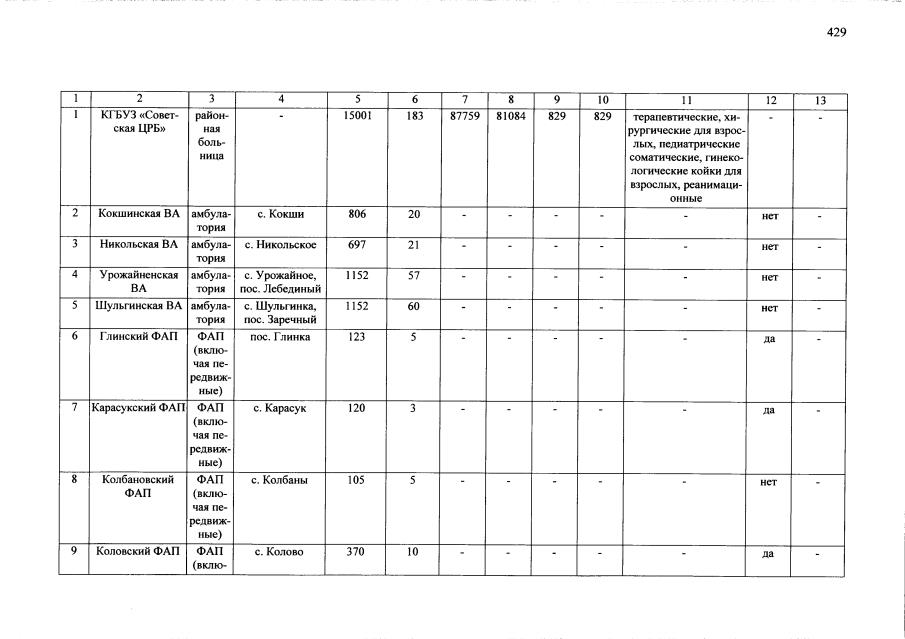 429

| 1 | 2 | 3 | 4 | 5 | 6 | 7 | 8 | 9 | 10 | 11 | 12 | 13 |
|---|---|---|---|---|---|---|---|---|---|---|---|---|
| 1 | КГБУЗ «Советская ЦРБ» | районная больница | - | 15001 | 183 | 87759 | 81084 | 829 | 829 | терапевтические, хирургические для взрослых, педиатрические соматические, гинекологические койки для взрослых, реанимационные | - | - |
| 2 | Кокшинская ВА | амбулатория | с. Кокши | 806 | 20 | - | - | - | - | - | нет | - |
| 3 | Никольская ВА | амбулатория | с. Никольское | 697 | 21 | - | - | - | - | - | нет | - |
| 4 | Урожайненская ВА | амбулатория | с. Урожайное, пос. Лебединый | 1152 | 57 | - | - | - | - | - | нет | - |
| 5 | Шульгинская ВА | амбулатория | с. Шульгинка, пос. Заречный | 1152 | 60 | - | - | - | - | - | нет | - |
| 6 | Глинский ФАП | ФАП (включая передвижные) | пос. Глинка | 123 | 5 | - | - | - | - | - | да | - |
| 7 | Карасукский ФАП | ФАП (включая передвижные) | с. Карасук | 120 | 3 | - | - | - | - | - | да | - |
| 8 | Колбановский ФАП | ФАП (включая передвижные) | с. Колбаны | 105 | 5 | - | - | - | - | - | нет | - |
| 9 | Коловский ФАП | ФАП (вклю- | с. Колово | 370 | 10 | - | - | - | - | - | да | - |